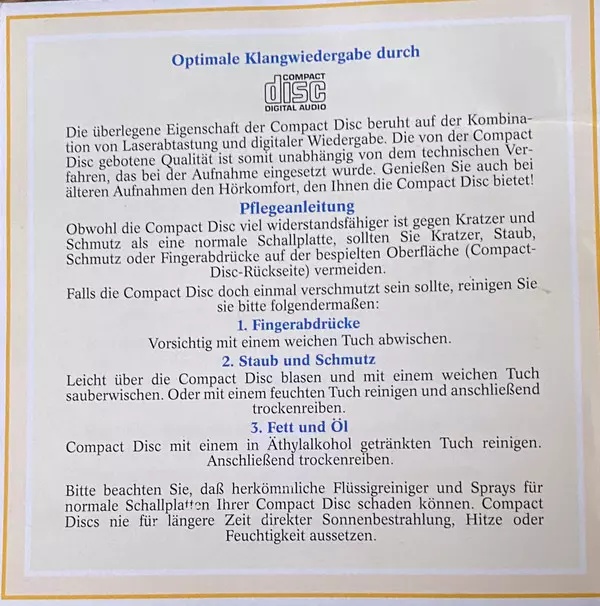 Optimale Klangwiedergabe durch

COMPACT
disc
DIGITAL AUDIO

Die überlegene Eigenschaft der Compact Disc beruht auf der Kombination von Laserabtastung und digitaler Wiedergabe. Die von der Compact Disc gebotene Qualität ist somit unabhängig von dem technischen Verfahren, das bei der Aufnahme eingesetzt wurde. Genießen Sie auch bei älteren Aufnahmen den Hörkomfort, den Ihnen die Compact Disc bietet!

Pflegeanleitung

Obwohl die Compact Disc viel widerstandsfähiger ist gegen Kratzer und Schmutz als eine normale Schallplatte, sollten Sie Kratzer, Staub, Schmutz oder Fingerabdrücke auf der bespielten Oberfläche (Compact-Disc-Rückseite) vermeiden.

Falls die Compact Disc doch einmal verschmutzt sein sollte, reinigen Sie sie bitte folgendermaßen:

1. Fingerabdrücke

Vorsichtig mit einem weichen Tuch abwischen.

2. Staub und Schmutz

Leicht über die Compact Disc blasen und mit einem weichen Tuch sauberwischen. Oder mit einem feuchten Tuch reinigen und anschließend trockenreiben.

3. Fett und Öl

Compact Disc mit einem in Äthylalkohol getränkten Tuch reinigen. Anschließend trockenreiben.

Bitte beachten Sie, daß herkömmliche Flüssigreiniger und Sprays für normale Schallplatten Ihrer Compact Disc schaden können. Compact Discs nie für längere Zeit direkter Sonnenbestrahlung, Hitze oder Feuchtigkeit aussetzen.